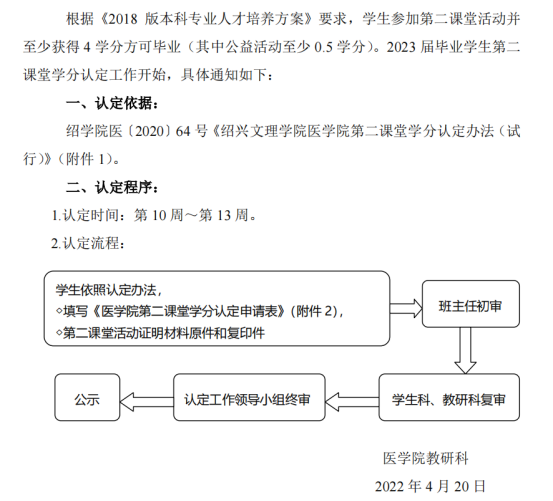 根据《2018 版本科专业人才培养方案》要求，学生参加第二课堂活动并至少获得 4 学分方可毕业（其中公益活动至少 0.5 学分）。2023 届毕业学生第二课堂学分认定工作开始，具体通知如下：

一、认定依据：

绍学院医〔2020〕64 号《绍兴文理学院医学院第二课堂学分认定办法（试行）》（附件 1）。

二、认定程序：

1.认定时间：第 10 周～第 13 周。

2.认定流程：

学生依照认定办法，
◇填写《医学院第二课堂学分认定申请表》（附件 2），
◇第二课堂活动证明材料原件和复印件

班主任初审

学生科、教研科复审

认定工作领导小组终审

公示

医学院教研科

2022 年 4 月 20 日